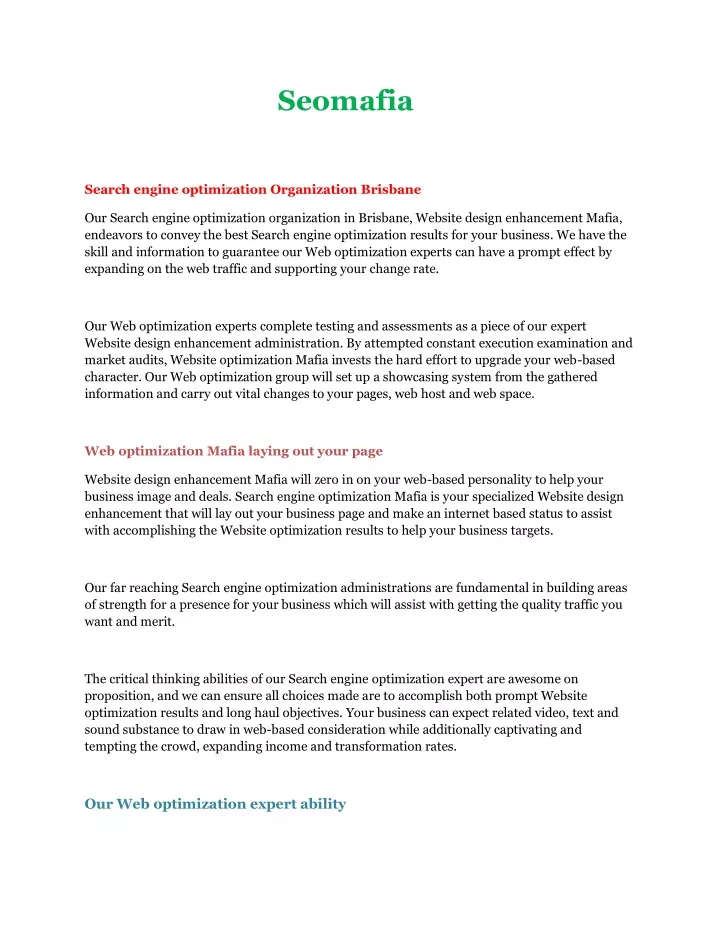 Seomafia

Search engine optimization Organization Brisbane

Our Search engine optimization organization in Brisbane, Website design enhancement Mafia, endeavors to convey the best Search engine optimization results for your business. We have the skill and information to guarantee our Web optimization experts can have a prompt effect by expanding on the web traffic and supporting your change rate.

Our Web optimization experts complete testing and assessments as a piece of our expert Website design enhancement administration. By attempted constant execution examination and market audits, Website optimization Mafia invests the hard effort to upgrade your web-based character. Our Web optimization group will set up a showcasing system from the gathered information and carry out vital changes to your pages, web host and web space.

Web optimization Mafia laying out your page

Website design enhancement Mafia will zero in on your web-based personality to help your business image and deals. Search engine optimization Mafia is your specialized Website design enhancement that will lay out your business page and make an internet based status to assist with accomplishing the Website optimization results to help your business targets.

Our far reaching Search engine optimization administrations are fundamental in building areas of strength for a presence for your business which will assist with getting the quality traffic you want and merit.

The critical thinking abilities of our Search engine optimization expert are awesome on proposition, and we can ensure all choices made are to accomplish both prompt Website optimization results and long haul objectives. Your business can expect related video, text and sound substance to draw in web-based consideration while additionally captivating and tempting the crowd, expanding income and transformation rates.

Our Web optimization expert ability